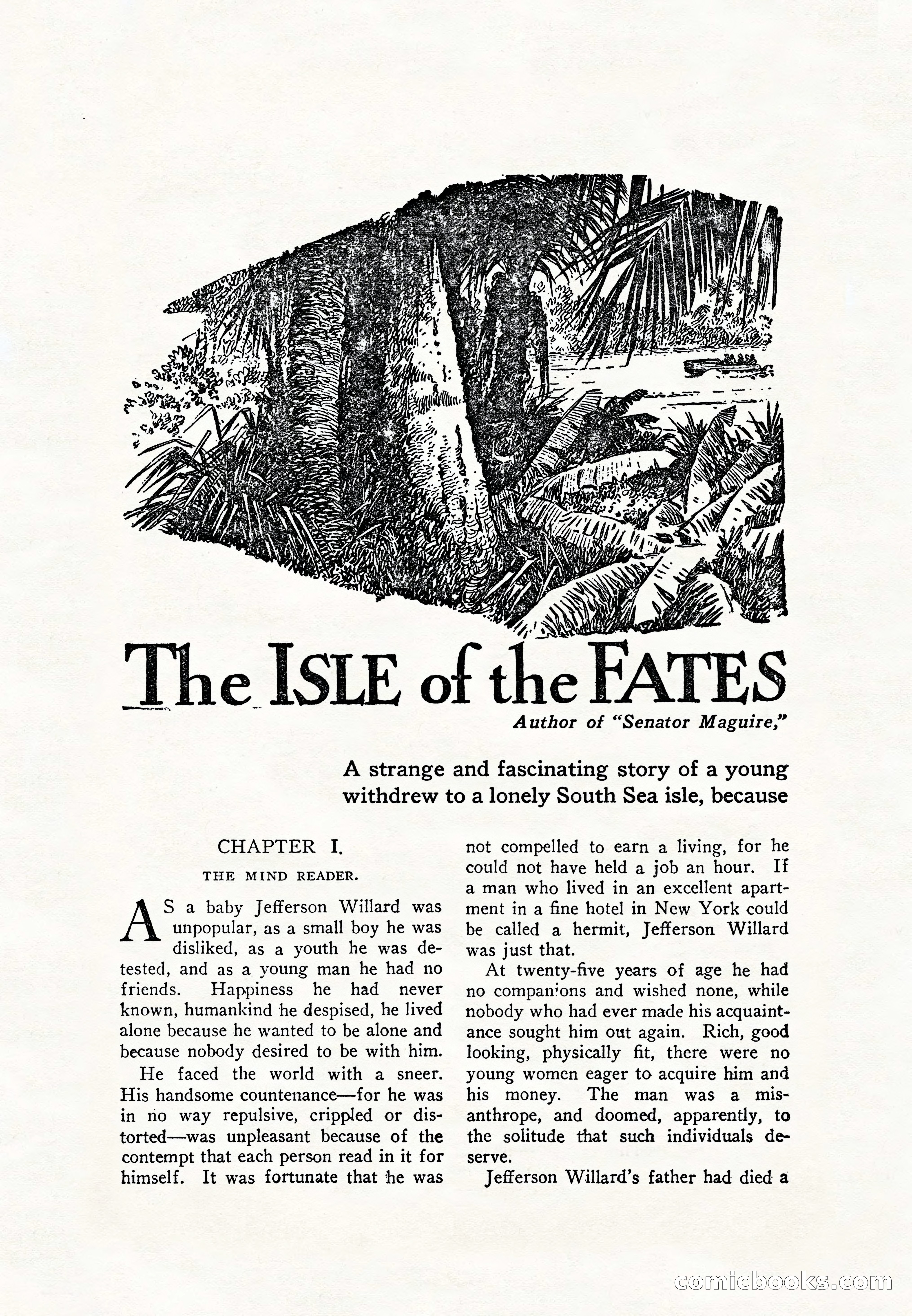 The ISLE of the FATES

Author of "Senator Maguire,"

A strange and fascinating story of a young withdrew to a lonely South Sea isle, because

CHAPTER I.

THE MIND READER.

AS a baby Jefferson Willard was unpopular, as a small boy he was disliked, as a youth he was detested, and as a young man he had no friends. Happiness he had never known, humankind he despised, he lived alone because he wanted to be alone and because nobody desired to be with him.

He faced the world with a sneer. His handsome countenance—for he was in no way repulsive, crippled or distorted—was unpleasant because of the contempt that each person read in it for himself. It was fortunate that he was not compelled to earn a living, for he could not have held a job an hour. If a man who lived in an excellent apartment in a fine hotel in New York could be called a hermit, Jefferson Willard was just that.

At twenty-five years of age he had no companions and wished none, while nobody who had ever made his acquaintance sought him out again. Rich, good looking, physically fit, there were no young women eager to acquire him and his money. The man was a misanthrope, and doomed, apparently, to the solitude that such individuals deserve.

Jefferson Willard's father had died a

comicbooks.com